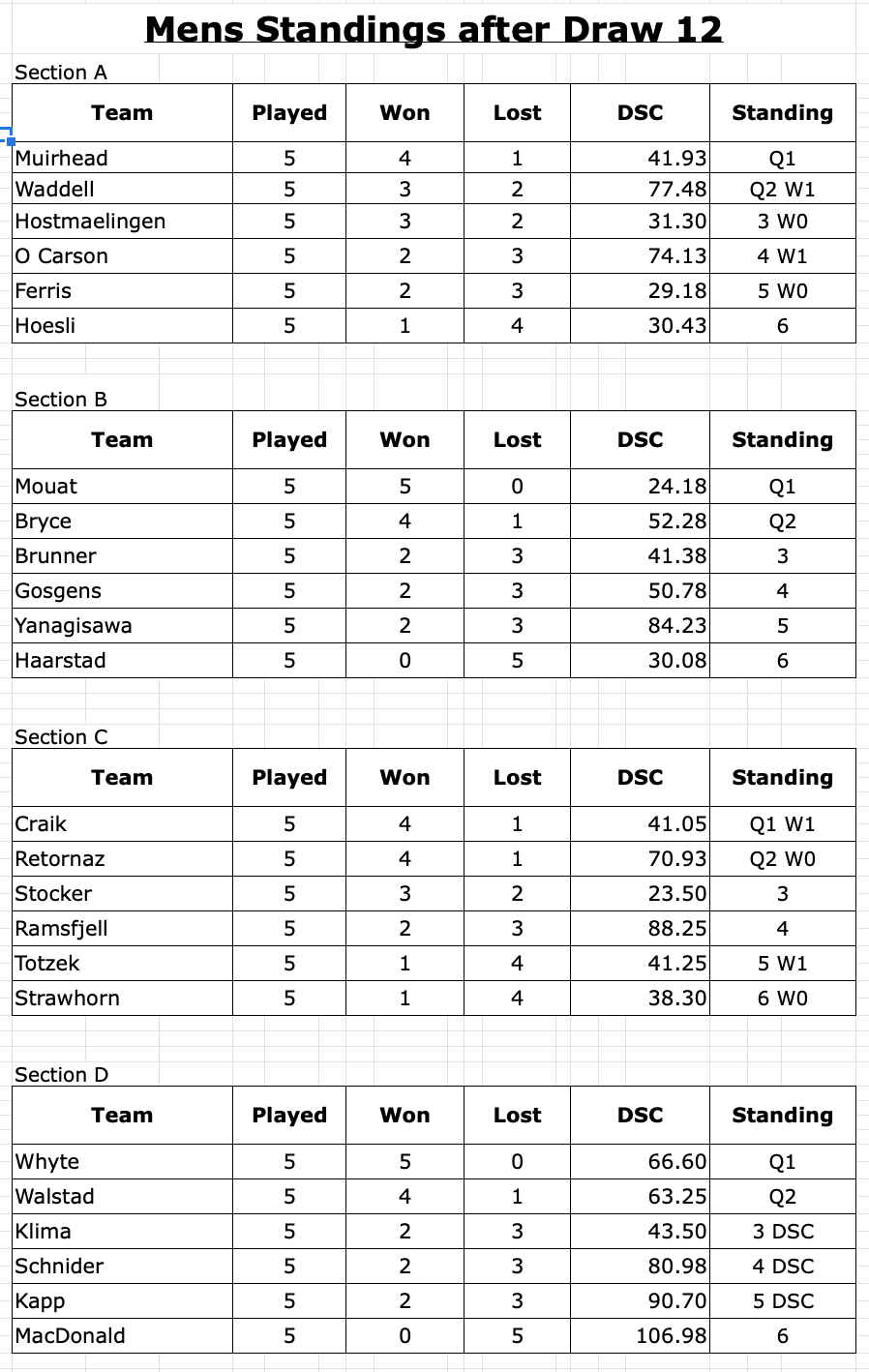 Mens Standings after Draw 12

Section A

| Team | Played | Won | Lost | DSC | Standing |
|---|---|---|---|---|---|
| Muirhead | 5 | 4 | 1 | 41.93 | Q1 |
| Waddell | 5 | 3 | 2 | 77.48 | Q2 W1 |
| Hostmaelingen | 5 | 3 | 2 | 31.30 | 3 W0 |
| O Carson | 5 | 2 | 3 | 74.13 | 4 W1 |
| Ferris | 5 | 2 | 3 | 29.18 | 5 W0 |
| Hoesli | 5 | 1 | 4 | 30.43 | 6 |

Section B

| Team | Played | Won | Lost | DSC | Standing |
|---|---|---|---|---|---|
| Mouat | 5 | 5 | 0 | 24.18 | Q1 |
| Bryce | 5 | 4 | 1 | 52.28 | Q2 |
| Brunner | 5 | 2 | 3 | 41.38 | 3 |
| Gosgens | 5 | 2 | 3 | 50.78 | 4 |
| Yanagisawa | 5 | 2 | 3 | 84.23 | 5 |
| Haarstad | 5 | 0 | 5 | 30.08 | 6 |

Section C

| Team | Played | Won | Lost | DSC | Standing |
|---|---|---|---|---|---|
| Craik | 5 | 4 | 1 | 41.05 | Q1 W1 |
| Retornaz | 5 | 4 | 1 | 70.93 | Q2 W0 |
| Stocker | 5 | 3 | 2 | 23.50 | 3 |
| Ramsfjell | 5 | 2 | 3 | 88.25 | 4 |
| Totzek | 5 | 1 | 4 | 41.25 | 5 W1 |
| Strawhorn | 5 | 1 | 4 | 38.30 | 6 W0 |

Section D

| Team | Played | Won | Lost | DSC | Standing |
|---|---|---|---|---|---|
| Whyte | 5 | 5 | 0 | 66.60 | Q1 |
| Walstad | 5 | 4 | 1 | 63.25 | Q2 |
| Klima | 5 | 2 | 3 | 43.50 | 3 DSC |
| Schnider | 5 | 2 | 3 | 80.98 | 4 DSC |
| Kapp | 5 | 2 | 3 | 90.70 | 5 DSC |
| MacDonald | 5 | 0 | 5 | 106.98 | 6 |